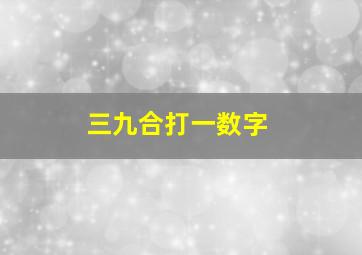 三九合打一数字